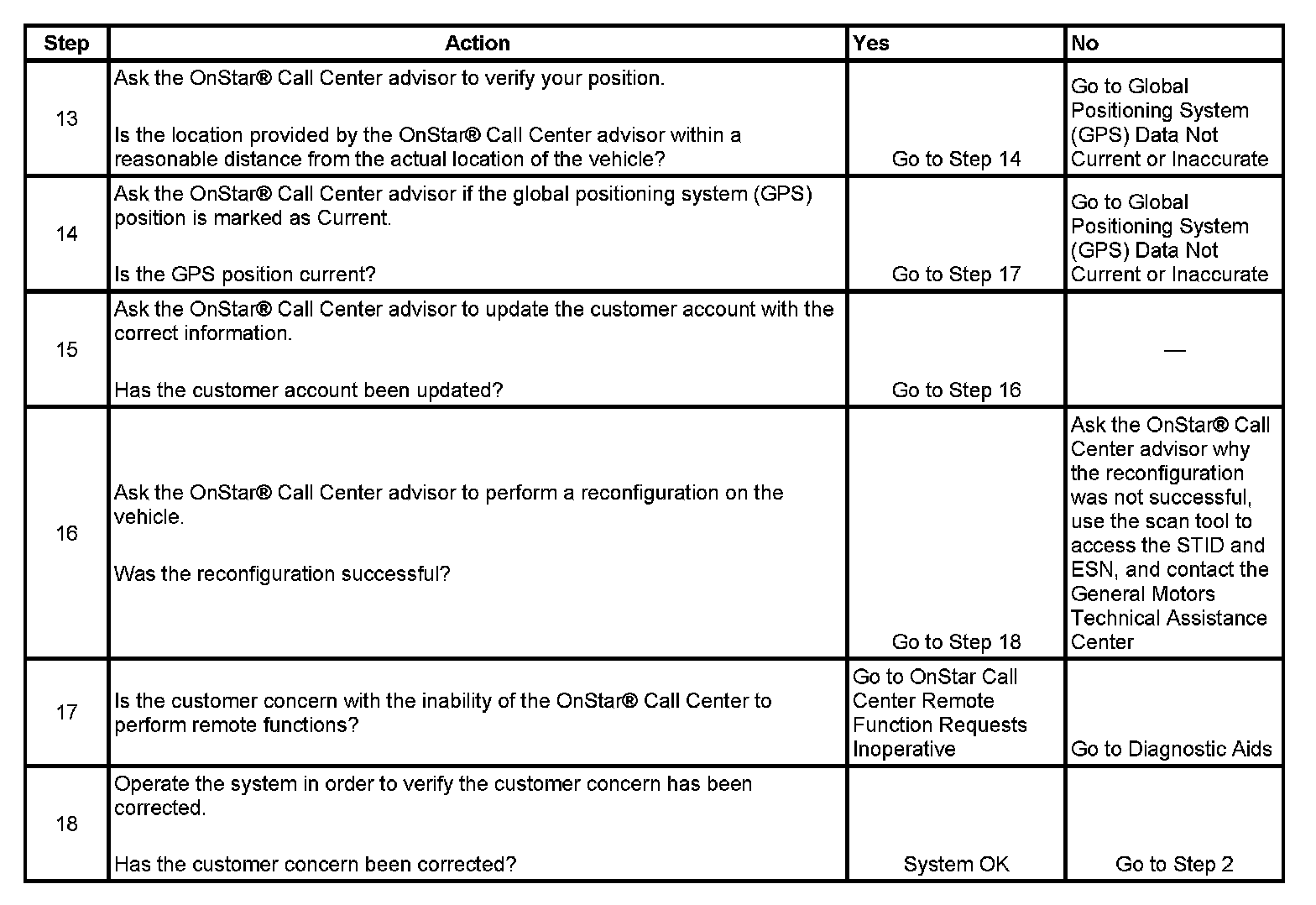 | Step | Action | Yes | No |
|---|---|---|---|
| 13 | Ask the OnStar® Call Center advisor to verify your position.<br><br>Is the location provided by the OnStar® Call Center advisor within a reasonable distance from the actual location of the vehicle? | Go to Step 14 | Go to Global Positioning System (GPS) Data Not Current or Inaccurate |
| 14 | Ask the OnStar® Call Center advisor if the global positioning system (GPS) position is marked as Current.<br><br>Is the GPS position current? | Go to Step 17 | Go to Global Positioning System (GPS) Data Not Current or Inaccurate |
| 15 | Ask the OnStar® Call Center advisor to update the customer account with the correct information.<br><br>Has the customer account been updated? | Go to Step 16 | — |
| 16 | Ask the OnStar® Call Center advisor to perform a reconfiguration on the vehicle.<br><br>Was the reconfiguration successful? | Go to Step 18 | Ask the OnStar® Call Center advisor why the reconfiguration was not successful, use the scan tool to access the STID and ESN, and contact the General Motors Technical Assistance Center |
| 17 | Is the customer concern with the inability of the OnStar® Call Center to perform remote functions? | Go to OnStar Call Center Remote Function Requests Inoperative | Go to Diagnostic Aids |
| 18 | Operate the system in order to verify the customer concern has been corrected.<br><br>Has the customer concern been corrected? | System OK | Go to Step 2 |